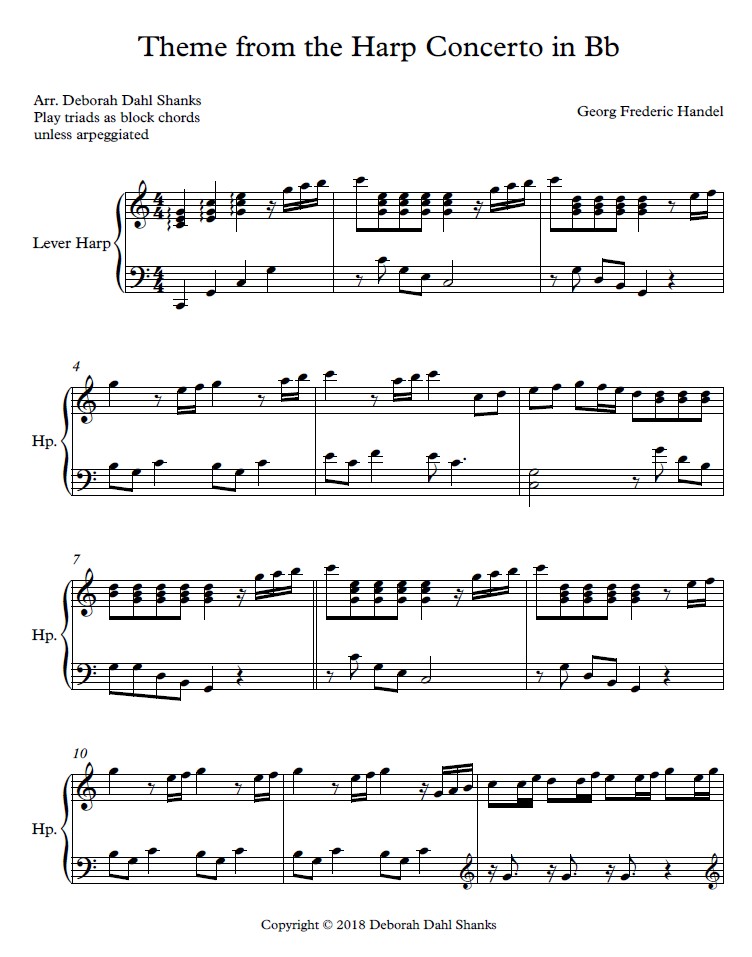 Theme from the Harp Concerto in Bb

Arr. Deborah Dahl Shanks
Play triads as block chords
unless arpeggiated

Georg Frederic Handel

Lever Harp

4

Hp.

7

Hp.

10

Hp.

Copyright © 2018 Deborah Dahl Shanks